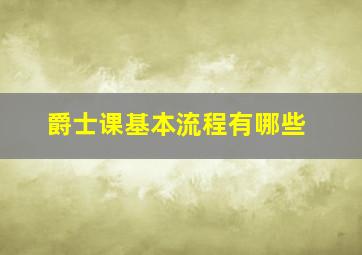 爵士课基本流程有哪些